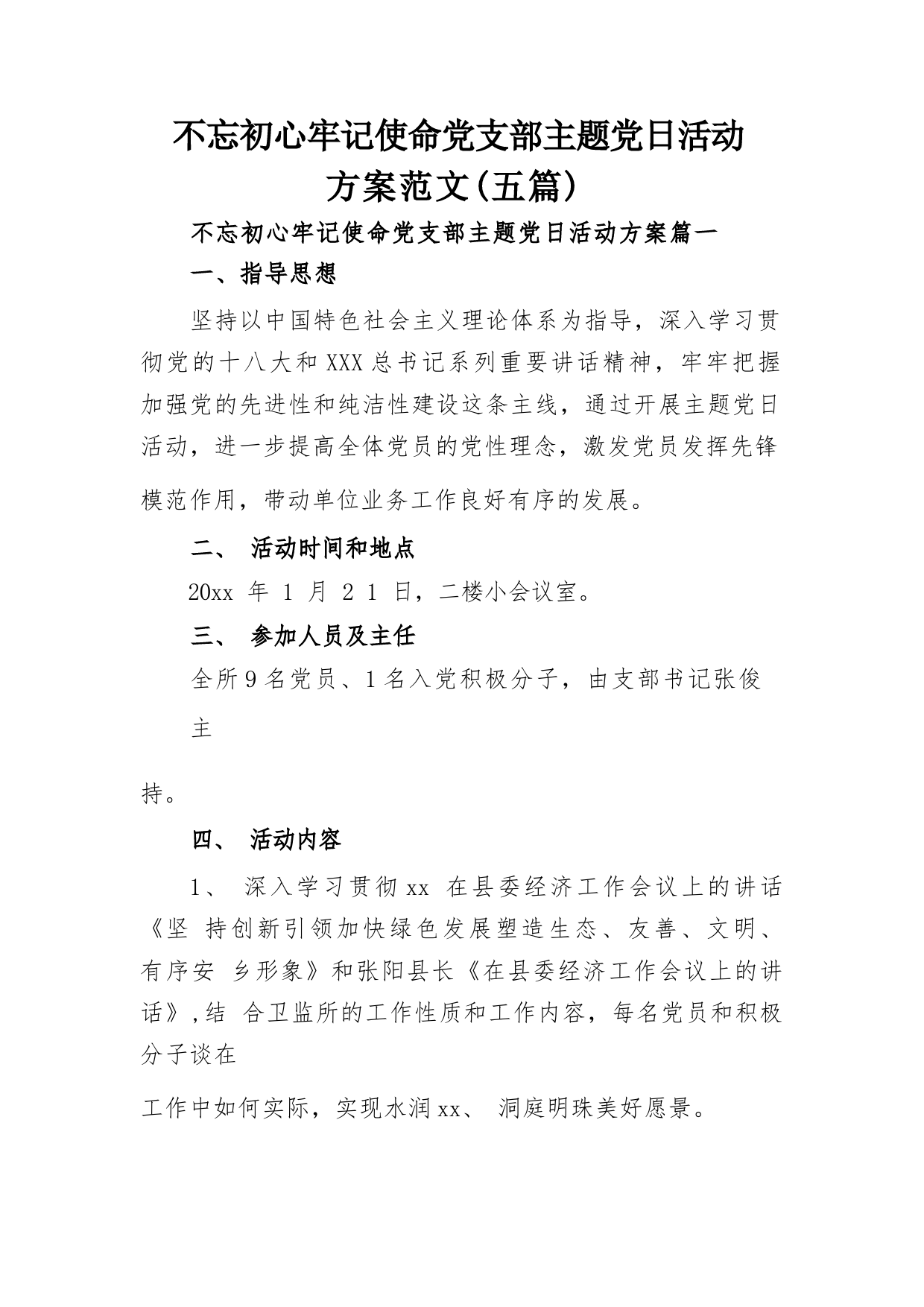 不忘初心牢记使命党支部主题党日活动方案范文(五篇)

不忘初心牢记使命党支部主题党日活动方案篇一

一、指导思想

坚持以中国特色社会主义理论体系为指导，深入学习贯彻党的十八大和XXX总书记系列重要讲话精神，牢牢把握加强党的先进性和纯洁性建设这条主线，通过开展主题党日活动，进一步提高全体党员的党性理念，激发党员发挥先锋模范作用，带动单位业务工作良好有序的发展。

二、 活动时间和地点

20xx 年 1 月 2 1 日，二楼小会议室。

三、 参加人员及主任

全所9名党员、1名入党积极分子，由支部书记张俊主

持。

四、 活动内容

1、 深入学习贯彻xx 在县委经济工作会议上的讲话《坚 持创新引领加快绿色发展塑造生态、友善、文明、有序安 乡形象》和张阳县长《在县委经济工作会议上的讲话》,结 合卫监所的工作性质和工作内容，每名党员和积极分子谈在

工作中如何实际，实现水润xx、 洞庭明珠美好愿景。